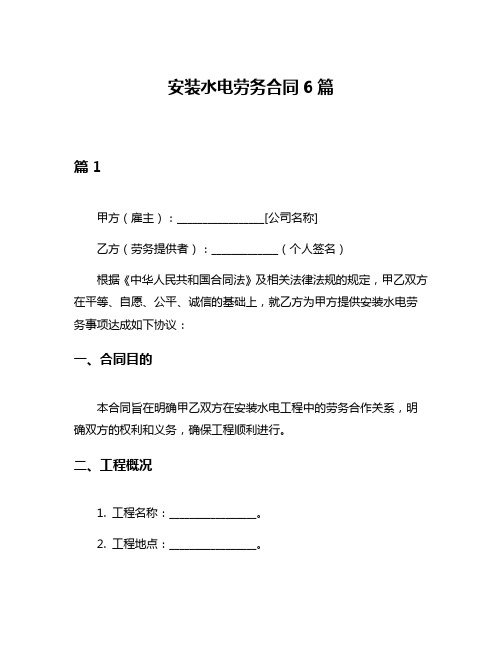 安装水电劳务合同 6 篇

篇 1

甲方（雇主）：________________[公司名称]

乙方（劳务提供者）：____________（个人签名）

根据《中华人民共和国合同法》及相关法律法规的规定，甲乙双方在平等、自愿、公平、诚信的基础上，就乙方为甲方提供安装水电劳务事项达成如下协议：

一、合同目的

本合同旨在明确甲乙双方在安装水电工程中的劳务合作关系，明确双方的权利和义务，确保工程顺利进行。

二、工程概况

1. 工程名称：________________。

2. 工程地点：________________。